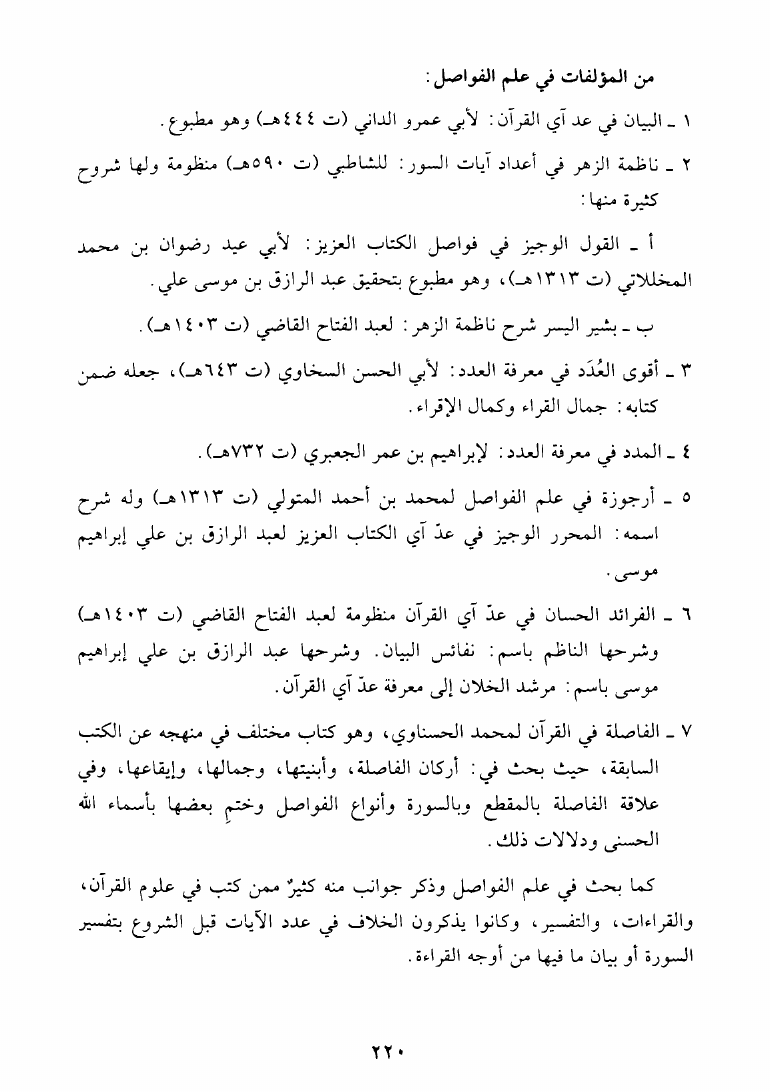 من المؤلفات في علم الفواصل:

١ ـ البيان في عد آي القرآن: لأبي عمرو الداني (ت ٤٤٤هـ) وهو مطبوع.

٢ ـ ناظمة الزهر في أعداد آيات السور: للشاطبي (ت ٥٩٠هـ) منظومة ولها شروح كثيرة منها:

أ ـ القول الوجيز في فواصل الكتاب العزيز: لأبي عيد رضوان بن محمد المخللاتي (ت ١٣١٣هـ)، وهو مطبوع بتحقيق عبد الرازق بن موسى علي.

ب ـ بشير اليسر شرح ناظمة الزهر: لعبد الفتاح القاضي (ت ١٤٠٣هـ).

٣ ـ أقوى العُدَد في معرفة العدد: لأبي الحسن السخاوي (ت ٦٤٣هـ)، جعله ضمن كتابه: جمال القراء وكمال الإقراء.

٤ ـ المدد في معرفة العدد: لإبراهيم بن عمر الجعبري (ت ٧٣٢هـ).

٥ ـ أرجوزة في علم الفواصل لمحمد بن أحمد المتولي (ت ١٣١٣هـ) وله شرح اسمه: المحرر الوجيز في عدّ آي الكتاب العزيز لعبد الرازق بن علي إبراهيم موسى.

٦ ـ الفرائد الحسان في عدّ آي القرآن منظومة لعبد الفتاح القاضي (ت ١٤٠٣هـ) وشرحها الناظم باسم: نفائس البيان. وشرحها عبد الرازق بن علي إبراهيم موسى باسم: مرشد الخلان إلى معرفة عدّ آي القرآن.

٧ ـ الفاصلة في القرآن لمحمد الحسناوي، وهو كتاب مختلف في منهجه عن الكتب السابقة، حيث بحث في: أركان الفاصلة، وأبنيتها، وجمالها، وإيقاعها، وفي علاقة الفاصلة بالمقطع وبالسورة وأنواع الفواصل وختمِ بعضها بأسماء الله الحسنى ودلالات ذلك.

كما بحث في علم الفواصل وذكر جوانب منه كثيرٌ ممن كتب في علوم القرآن، والقراءات، والتفسير، وكانوا يذكرون الخلاف في عدد الآيات قبل الشروع بتفسير السورة أو بيان ما فيها من أوجه القراءة.

٢٢٠